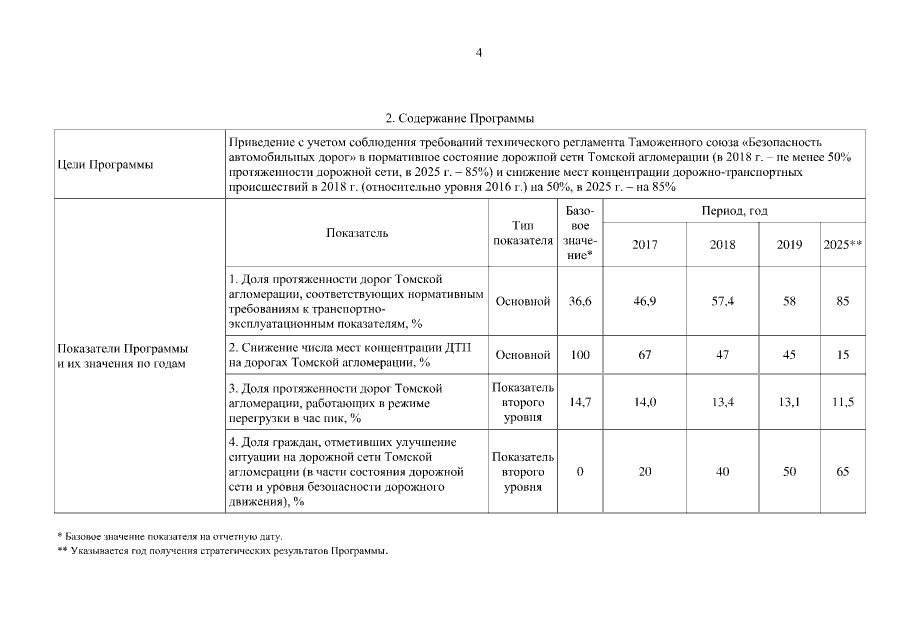 4

2. Содержание Программы

| Цели Программы | Приведение с учетом соблюдения требований технического регламента Таможенного союза «Безопасность автомобильных дорог» в нормативное состояние дорожной сети Томской агломерации (в 2018 г. – не менее 50% протяженности дорожной сети, в 2025 г. – 85%) и снижение мест концентрации дорожно-транспортных происшествий в 2018 г. (относительно уровня 2016 г.) на 50%, в 2025 г. – на 85% | | | | | | |
|---|---|---|---|---|---|---|---|
| Показатели Программы и их значения по годам | Показатель | Тип показателя | Базовое значение* | Период, год | | | |
| | | | | 2017 | 2018 | 2019 | 2025** |
| | 1. Доля протяженности дорог Томской агломерации, соответствующих нормативным требованиям к транспортно-эксплуатационным показателям, % | Основной | 36,6 | 46,9 | 57,4 | 58 | 85 |
| | 2. Снижение числа мест концентрации ДТП на дорогах Томской агломерации, % | Основной | 100 | 67 | 47 | 45 | 15 |
| | 3. Доля протяженности дорог Томской агломерации, работающих в режиме перегрузки в час пик, % | Показатель второго уровня | 14,7 | 14,0 | 13,4 | 13,1 | 11,5 |
| | 4. Доля граждан, отметивших улучшение ситуации на дорожной сети Томской агломерации (в части состояния дорожной сети и уровня безопасности дорожного движения), % | Показатель второго уровня | 0 | 20 | 40 | 50 | 65 |

* Базовое значение показателя на отчетную дату.
** Указывается год получения стратегических результатов Программы.